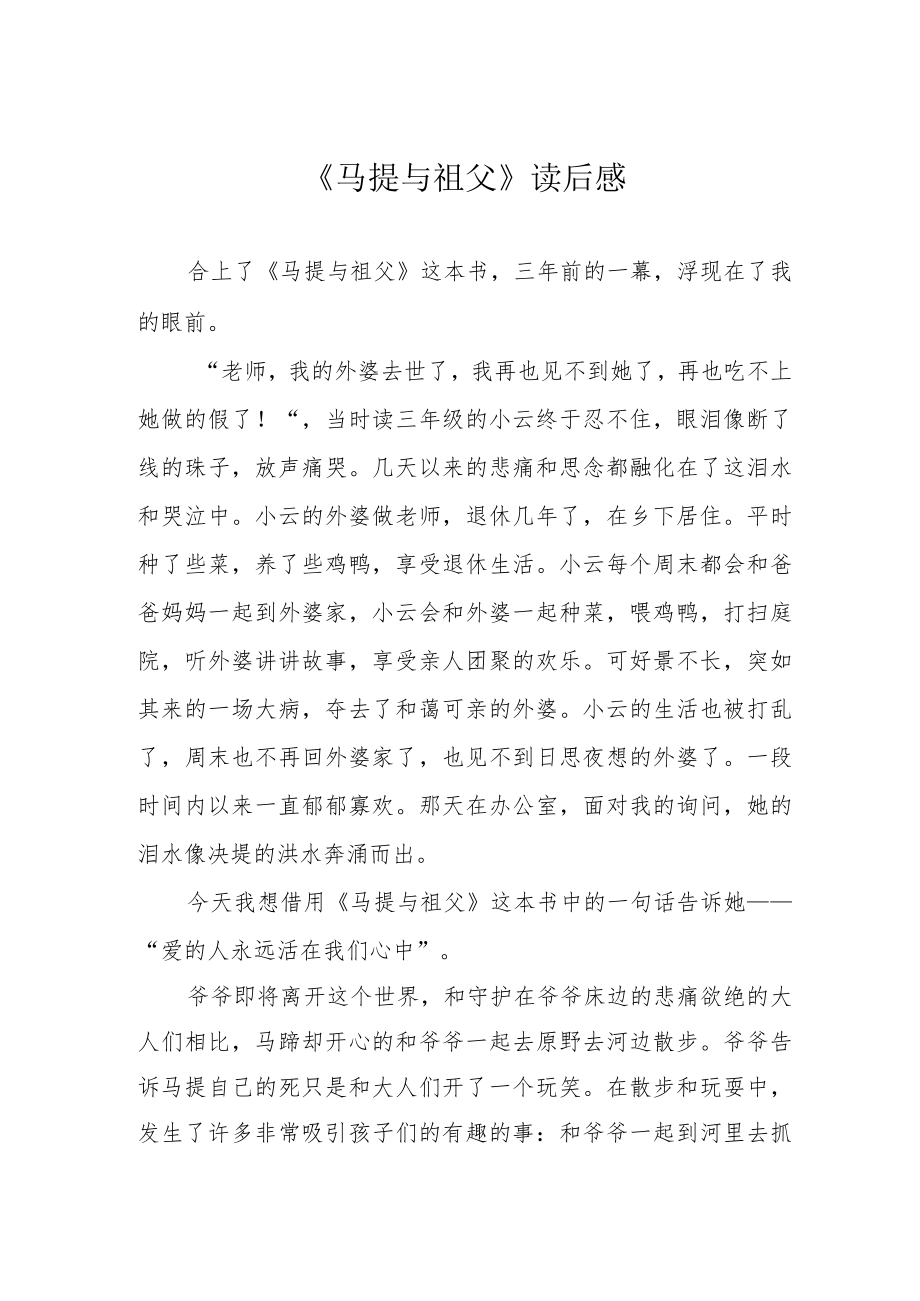 《马提与祖父》读后感

合上了《马提与祖父》这本书，三年前的一幕，浮现在了我的眼前。

“老师，我的外婆去世了，我再也见不到她了，再也吃不上她做的假了！“，当时读三年级的小云终于忍不住，眼泪像断了线的珠子，放声痛哭。几天以来的悲痛和思念都融化在了这泪水和哭泣中。小云的外婆做老师，退休几年了，在乡下居住。平时种了些菜，养了些鸡鸭，享受退休生活。小云每个周末都会和爸爸妈妈一起到外婆家，小云会和外婆一起种菜，喂鸡鸭，打扫庭院，听外婆讲讲故事，享受亲人团聚的欢乐。可好景不长，突如其来的一场大病，夺去了和蔼可亲的外婆。小云的生活也被打乱了，周末也不再回外婆家了，也见不到日思夜想的外婆了。一段时间内以来一直郁郁寡欢。那天在办公室，面对我的询问，她的泪水像决堤的洪水奔涌而出。

今天我想借用《马提与祖父》这本书中的一句话告诉她——“爱的人永远活在我们心中”。

爷爷即将离开这个世界，和守护在爷爷床边的悲痛欲绝的大人们相比，马蹄却开心的和爷爷一起去原野去河边散步。爷爷告诉马提自己的死只是和大人们开了一个玩笑。在散步和玩耍中，发生了许多非常吸引孩子们的有趣的事：和爷爷一起到河里去抓